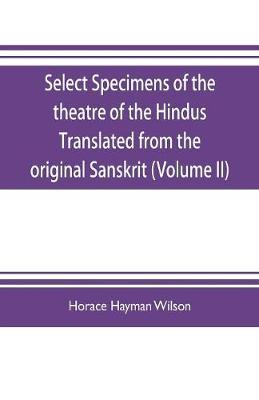 Select Specimens of the theatre of the Hindus Translated from the original Sanskrit (Volume II)

Horace Hayman Wilson